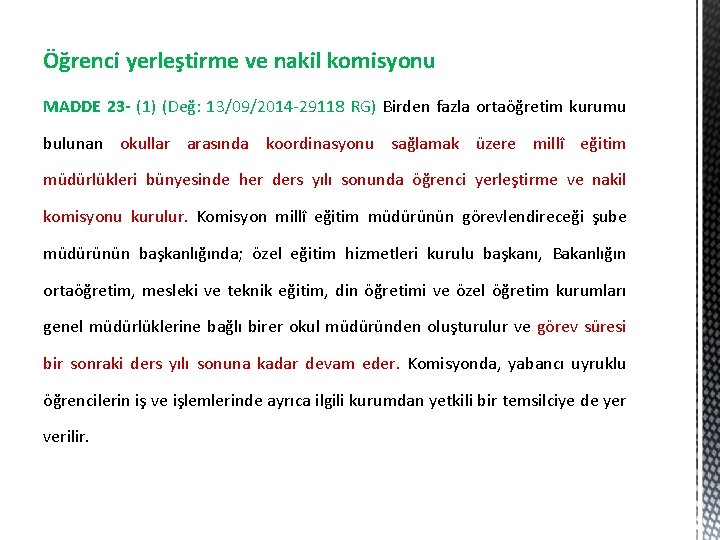 Öğrenci yerleştirme ve nakil komisyonu

MADDE 23- (1) (Değ: 13/09/2014-29118 RG) Birden fazla ortaöğretim kurumu bulunan okullar arasında koordinasyonu sağlamak üzere millî eğitim müdürlükleri bünyesinde her ders yılı sonunda öğrenci yerleştirme ve nakil komisyonu kurulur. Komisyon millî eğitim müdürünün görevlendireceği şube müdürünün başkanlığında; özel eğitim hizmetleri kurulu başkanı, Bakanlığın ortaöğretim, mesleki ve teknik eğitim, din öğretimi ve özel öğretim kurumları genel müdürlüklerine bağlı birer okul müdüründen oluşturulur ve görev süresi bir sonraki ders yılı sonuna kadar devam eder. Komisyonda, yabancı uyruklu öğrencilerin iş ve işlemlerinde ayrıca ilgili kurumdan yetkili bir temsilciye de yer verilir.